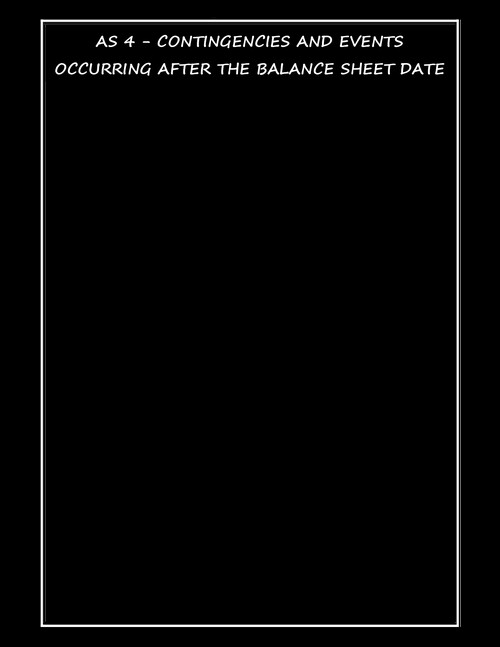 AS 4 - CONTINGENCIES AND EVENTS OCCURRING AFTER THE BALANCE SHEET DATE